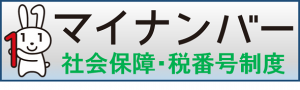 マイナンバー
社会保障・税番号制度